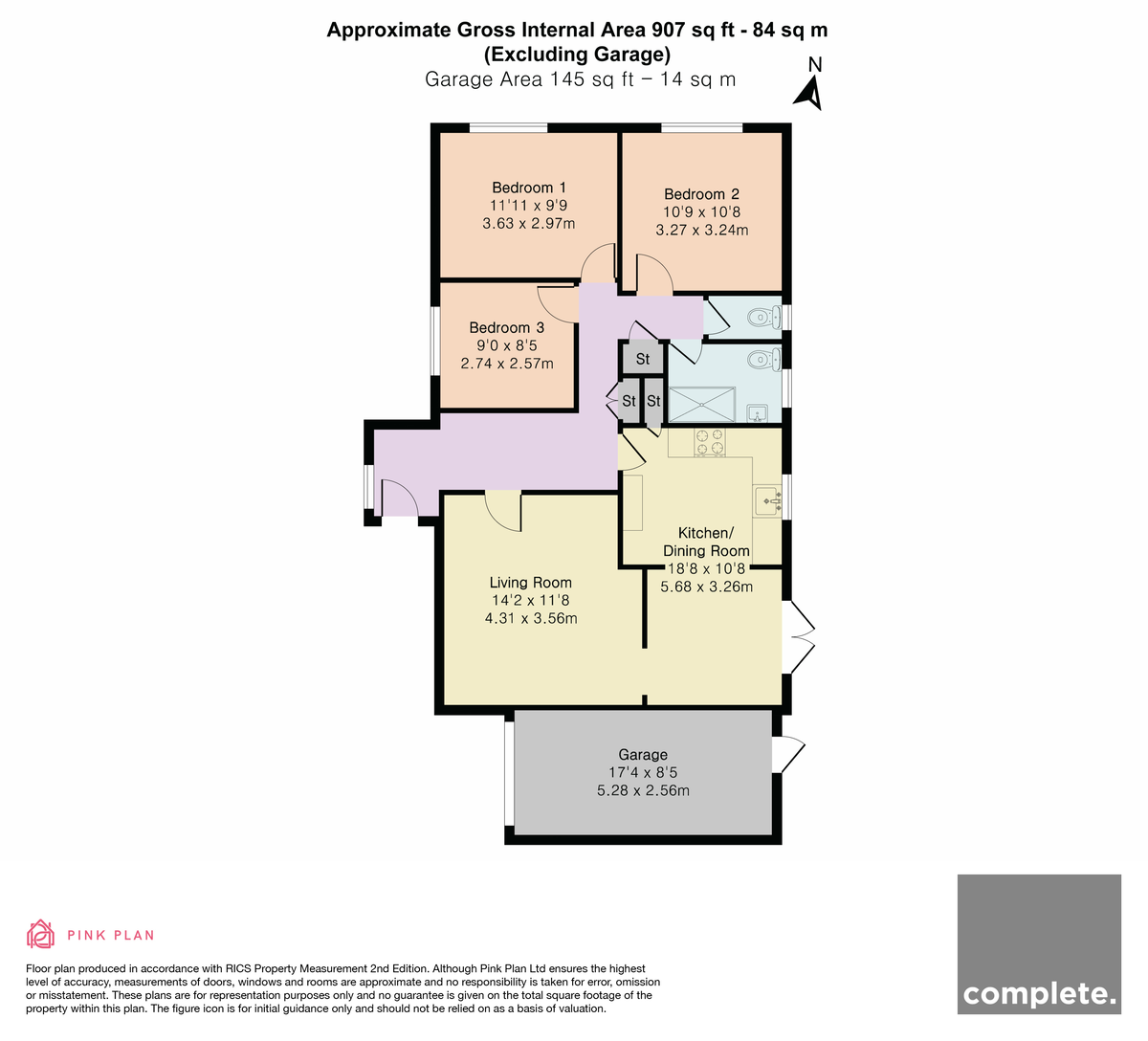 Approximate Gross Internal Area 907 sq ft - 84 sq m
(Excluding Garage)
Garage Area 145 sq ft – 14 sq m

N

Bedroom 1
11'11 x 9'9
3.63 x 2.97m

Bedroom 2
10'9 x 10'8
3.27 x 3.24m

Bedroom 3
9'0 x 8'5
2.74 x 2.57m

St

St

St

Kitchen/
Dining Room
18'8 x 10'8
5.68 x 3.26m

Living Room
14'2 x 11'8
4.31 x 3.56m

Garage
17'4 x 8'5
5.28 x 2.56m

PINK PLAN

Floor plan produced in accordance with RICS Property Measurement 2nd Edition. Although Pink Plan Ltd ensures the highest level of accuracy, measurements of doors, windows and rooms are approximate and no responsibility is taken for error, omission or misstatement. These plans are for representation purposes only and no guarantee is given on the total square footage of the property within this plan. The figure icon is for initial guidance only and should not be relied on as a basis of valuation.

complete.